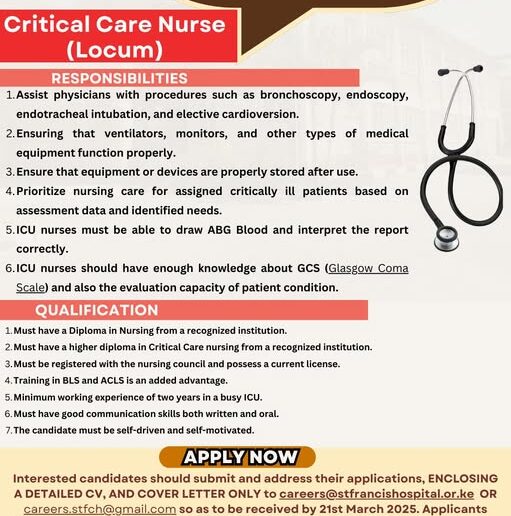 Critical Care Nurse (Locum)

RESPONSIBILITIES

1. Assist physicians with procedures such as bronchoscopy, endoscopy, endotracheal intubation, and elective cardioversion.
2. Ensuring that ventilators, monitors, and other types of medical equipment function properly.
3. Ensure that equipment or devices are properly stored after use.
4. Prioritize nursing care for assigned critically ill patients based on assessment data and identified needs.
5. ICU nurses must be able to draw ABG Blood and interpret the report correctly.
6. ICU nurses should have enough knowledge about GCS (Glasgow Coma Scale) and also the evaluation capacity of patient condition.

QUALIFICATION

1. Must have a Diploma in Nursing from a recognized institution.
2. Must have a higher diploma in Critical Care nursing from a recognized institution.
3. Must be registered with the nursing council and possess a current license.
4. Training in BLS and ACLS is an added advantage.
5. Minimum working experience of two years in a busy ICU.
6. Must have good communication skills both written and oral.
7. The candidate must be self-driven and self-motivated.

APPLY NOW

Interested candidates should submit and address their applications, ENCLOSING A DETAILED CV, AND COVER LETTER ONLY to careers@stfrancishospital.or.ke OR careers.stfch@gmail.com so as to be received by 21st March 2025. Applicants